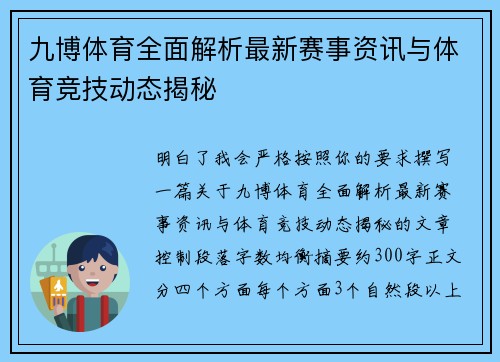 九博体育全面解析最新赛事资讯与体育竞技动态揭秘

明白了我会严格按照你的要求撰写一篇关于九博体育全面解析最新赛事资讯与体育竞技动态揭秘的文章控制段落字数均衡摘要约300字正文分四个方面每个方面3个自然段以上